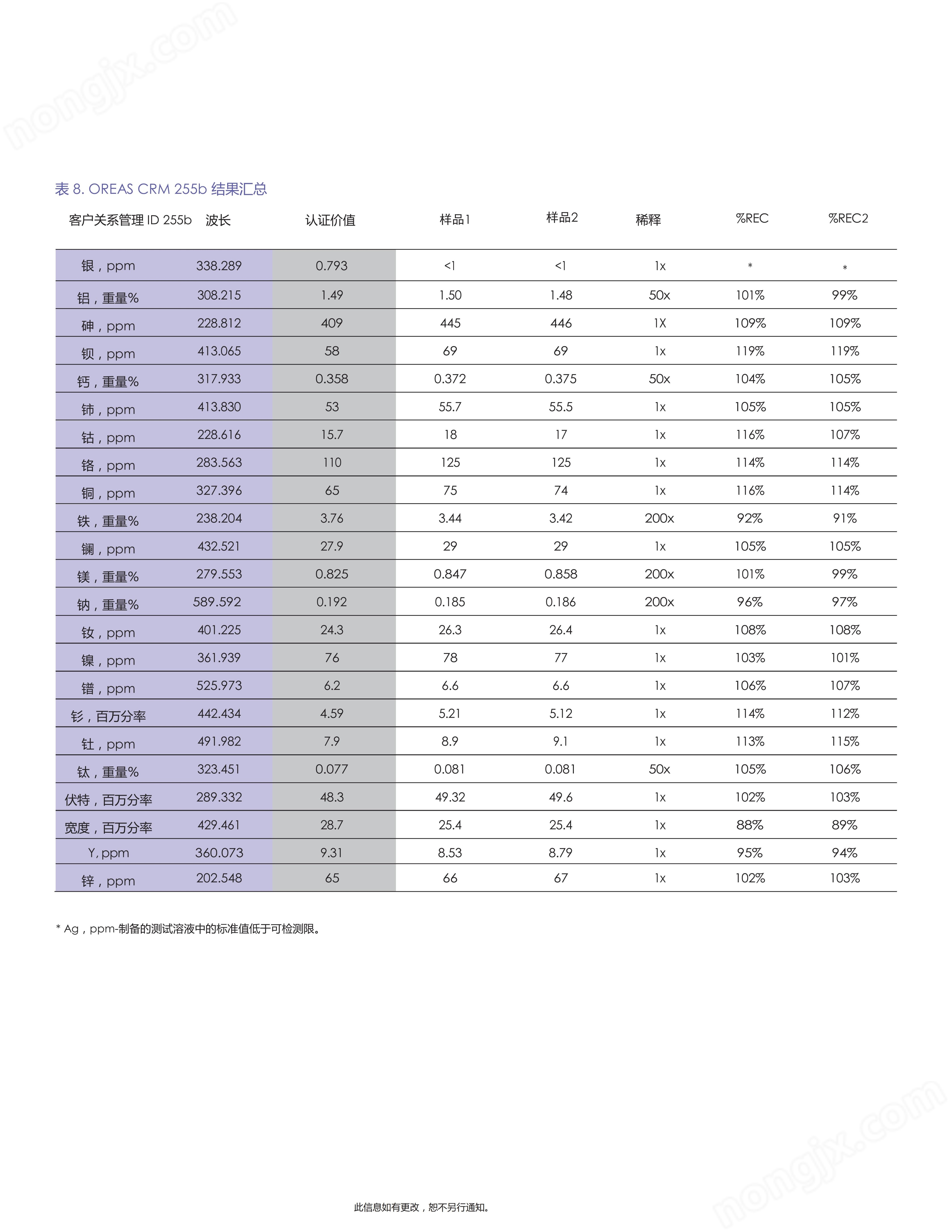 mongjx.com

表 8. OREAS CRM 255b 结果汇总

| 客户关系管理 ID 255b | 波长 | 认证价值 | 样品1 | 样品2 | 稀释 | %REC | %REC2 |
|---|---|---|---|---|---|---|---|
| 银，ppm | 338.289 | 0.793 | <1 | <1 | 1x | * | * |
| 铝，重量% | 308.215 | 1.49 | 1.50 | 1.48 | 50x | 101% | 99% |
| 砷，ppm | 228.812 | 409 | 445 | 446 | 1X | 109% | 109% |
| 钡，ppm | 413.065 | 58 | 69 | 69 | 1x | 119% | 119% |
| 钙，重量% | 317.933 | 0.358 | 0.372 | 0.375 | 50x | 104% | 105% |
| 铈，ppm | 413.830 | 53 | 55.7 | 55.5 | 1x | 105% | 105% |
| 钴，ppm | 228.616 | 15.7 | 18 | 17 | 1x | 116% | 107% |
| 铬，ppm | 283.563 | 110 | 125 | 125 | 1x | 114% | 114% |
| 铜，ppm | 327.396 | 65 | 75 | 74 | 1x | 116% | 114% |
| 铁，重量% | 238.204 | 3.76 | 3.44 | 3.42 | 200x | 92% | 91% |
| 镧，ppm | 432.521 | 27.9 | 29 | 29 | 1x | 105% | 105% |
| 镁，重量% | 279.553 | 0.825 | 0.847 | 0.858 | 200x | 101% | 99% |
| 钠，重量% | 589.592 | 0.192 | 0.185 | 0.186 | 200x | 96% | 97% |
| 钕，ppm | 401.225 | 24.3 | 26.3 | 26.4 | 1x | 108% | 108% |
| 镍，ppm | 361.939 | 76 | 78 | 77 | 1x | 103% | 101% |
| 镨，ppm | 525.973 | 6.2 | 6.6 | 6.6 | 1x | 106% | 107% |
| 钐，百万分率 | 442.434 | 4.59 | 5.21 | 5.12 | 1x | 114% | 112% |
| 钍，ppm | 491.982 | 7.9 | 8.9 | 9.1 | 1x | 113% | 115% |
| 钛，重量% | 323.451 | 0.077 | 0.081 | 0.081 | 50x | 105% | 106% |
| 伏特，百万分率 | 289.332 | 48.3 | 49.32 | 49.6 | 1x | 102% | 103% |
| 宽度，百万分率 | 429.461 | 28.7 | 25.4 | 25.4 | 1x | 88% | 89% |
| Y, ppm | 360.073 | 9.31 | 8.53 | 8.79 | 1x | 95% | 94% |
| 锌，ppm | 202.548 | 65 | 66 | 67 | 1x | 102% | 103% |

* Ag，ppm-制备的测试溶液中的标准值低于可检测限。

此信息如有更改，恕不另行通知。

mongjx.com